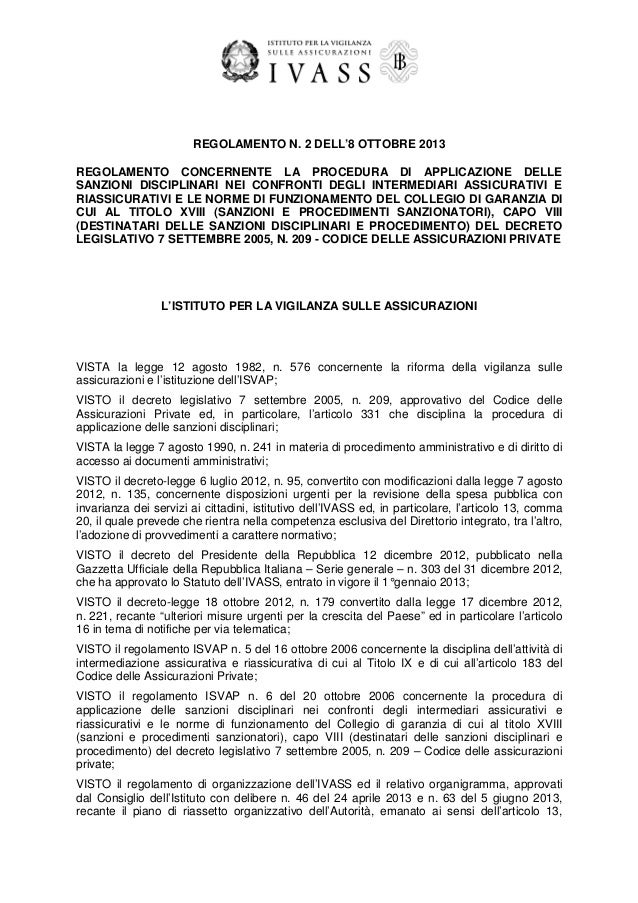 ISTITUTO PER LA VIGILANZA
SULLE ASSICURAZIONI
IVASS

REGOLAMENTO N. 2 DELL'8 OTTOBRE 2013

REGOLAMENTO CONCERNENTE LA PROCEDURA DI APPLICAZIONE DELLE SANZIONI DISCIPLINARI NEI CONFRONTI DEGLI INTERMEDIARI ASSICURATIVI E RIASSICURATIVI E LE NORME DI FUNZIONAMENTO DEL COLLEGIO DI GARANZIA DI CUI AL TITOLO XVIII (SANZIONI E PROCEDIMENTI SANZIONATORI), CAPO VIII (DESTINATARI DELLE SANZIONI DISCIPLINARI E PROCEDIMENTO) DEL DECRETO LEGISLATIVO 7 SETTEMBRE 2005, N. 209 - CODICE DELLE ASSICURAZIONI PRIVATE

L'ISTITUTO PER LA VIGILANZA SULLE ASSICURAZIONI

VISTA la legge 12 agosto 1982, n. 576 concernente la riforma della vigilanza sulle assicurazioni e l'istituzione dell'ISVAP;

VISTO il decreto legislativo 7 settembre 2005, n. 209, approvativo del Codice delle Assicurazioni Private ed, in particolare, l'articolo 331 che disciplina la procedura di applicazione delle sanzioni disciplinari;

VISTA la legge 7 agosto 1990, n. 241 in materia di procedimento amministrativo e di diritto di accesso ai documenti amministrativi;

VISTO il decreto-legge 6 luglio 2012, n. 95, convertito con modificazioni dalla legge 7 agosto 2012, n. 135, concernente disposizioni urgenti per la revisione della spesa pubblica con invarianza dei servizi ai cittadini, istitutivo dell'IVASS ed, in particolare, l'articolo 13, comma 20, il quale prevede che rientra nella competenza esclusiva del Direttorio integrato, tra l'altro, l'adozione di provvedimenti a carattere normativo;

VISTO il decreto del Presidente della Repubblica 12 dicembre 2012, pubblicato nella Gazzetta Ufficiale della Repubblica Italiana – Serie generale – n. 303 del 31 dicembre 2012, che ha approvato lo Statuto dell'IVASS, entrato in vigore il 1°gennaio 2013;

VISTO il decreto-legge 18 ottobre 2012, n. 179 convertito dalla legge 17 dicembre 2012, n. 221, recante "ulteriori misure urgenti per la crescita del Paese" ed in particolare l'articolo 16 in tema di notifiche per via telematica;

VISTO il regolamento ISVAP n. 5 del 16 ottobre 2006 concernente la disciplina dell'attività di intermediazione assicurativa e riassicurativa di cui al Titolo IX e di cui all'articolo 183 del Codice delle Assicurazioni Private;

VISTO il regolamento ISVAP n. 6 del 20 ottobre 2006 concernente la procedura di applicazione delle sanzioni disciplinari nei confronti degli intermediari assicurativi e riassicurativi e le norme di funzionamento del Collegio di garanzia di cui al titolo XVIII (sanzioni e procedimenti sanzionatori), capo VIII (destinatari delle sanzioni disciplinari e procedimento) del decreto legislativo 7 settembre 2005, n. 209 – Codice delle assicurazioni private;

VISTO il regolamento di organizzazione dell'IVASS ed il relativo organigramma, approvati dal Consiglio dell'Istituto con delibere n. 46 del 24 aprile 2013 e n. 63 del 5 giugno 2013, recante il piano di riassetto organizzativo dell'Autorità, emanato ai sensi dell'articolo 13,